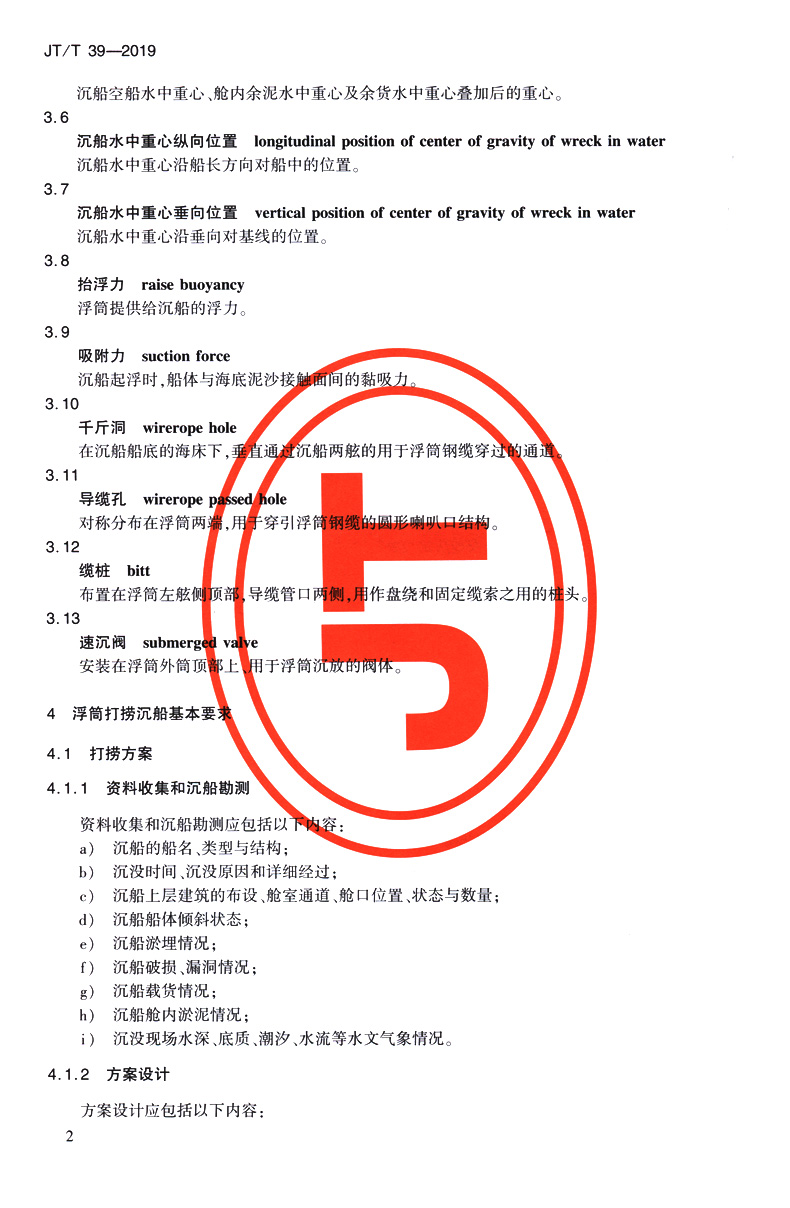 JT/T 39—2019

沉船空船水中重心、舱内余泥水中重心及余货水中重心叠加后的重心。

3.6

沉船水中重心纵向位置 longitudinal position of center of gravity of wreck in water

沉船水中重心沿船长方向对船中的位置。

3.7

沉船水中重心垂向位置 vertical position of center of gravity of wreck in water

沉船水中重心沿垂向对基线的位置。

3.8

抬浮力 raise buoyancy

浮筒提供给沉船的浮力。

3.9

吸附力 suction force

沉船起浮时,船体与海底泥沙接触面间的黏吸力。

3.10

千斤洞 wirerope hole

在沉船船底的海床下,垂直通过沉船两舷的用于浮筒钢缆穿过的通道。

3.11

导缆孔 wirerope passed hole

对称分布在浮筒两端,用于穿引浮筒钢缆的圆形喇叭口结构。

3.12

缆桩 bitt

布置在浮筒左舷侧顶部,导缆管口两侧,用作盘绕和固定缆索之用的桩头。

3.13

速沉阀 submerged valve

安装在浮筒外筒顶部上,用于浮筒沉放的阀体。

4 浮筒打捞沉船基本要求

4.1 打捞方案

4.1.1 资料收集和沉船勘测

资料收集和沉船勘测应包括以下内容:

a) 沉船的船名、类型与结构;

b) 沉没时间、沉没原因和详细经过;

c) 沉船上层建筑的布设、舱室通道、舱口位置、状态与数量;

d) 沉船船体倾斜状态;

e) 沉船淤埋情况;

f) 沉船破损、漏洞情况;

g) 沉船载货情况;

h) 沉船舱内淤泥情况;

i) 沉没现场水深、底质、潮汐、水流等水文气象情况。

4.1.2 方案设计

方案设计应包括以下内容:

2